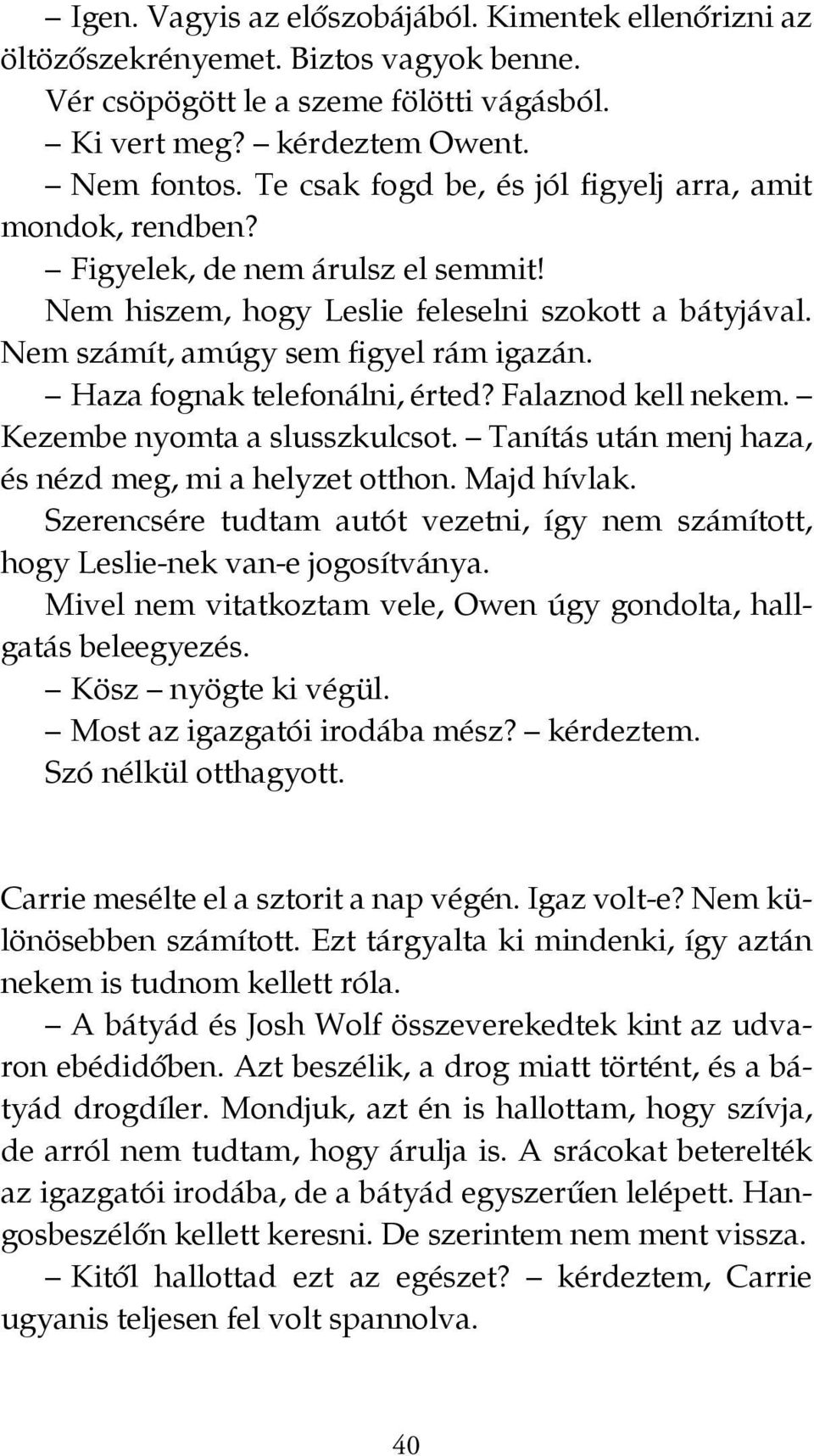 – Igen. Vagyis az előszobájából. Kimentek ellenőrizni az öltözőszekrényemet. Biztos vagyok benne.

Vér csöpögött le a szeme fölötti vágásból.

– Ki vert meg? – kérdeztem Owent.

– Nem fontos. Te csak fogd be, és jól figyelj arra, amit mondok, rendben?

– Figyelek, de nem árulsz el semmit!

Nem hiszem, hogy Leslie feleselni szokott a bátyjával. Nem számít, amúgy sem figyel rám igazán.

– Haza fognak telefonálni, érted? Falaznod kell nekem. – Kezembe nyomta a slusszkulcsot. – Tanítás után menj haza, és nézd meg, mi a helyzet otthon. Majd hívlak.

Szerencsére tudtam autót vezetni, így nem számított, hogy Leslie-nek van-e jogosítványa.

Mivel nem vitatkoztam vele, Owen úgy gondolta, hallgatás beleegyezés.

– Kösz – nyögte ki végül.

– Most az igazgatói irodába mész? – kérdeztem.

Szó nélkül otthagyott.

Carrie mesélte el a sztorit a nap végén. Igaz volt-e? Nem különösebben számított. Ezt tárgyalta ki mindenki, így aztán nekem is tudnom kellett róla.

– A bátyád és Josh Wolf összeverekedtek kint az udvaron ebédidőben. Azt beszélik, a drog miatt történt, és a bátyád drogdíler. Mondjuk, azt én is hallottam, hogy szívja, de arról nem tudtam, hogy árulja is. A srácokat beterelték az igazgatói irodába, de a bátyád egyszerűen lelépett. Hangosbeszélőn kellett keresni. De szerintem nem ment vissza.

– Kitől hallottad ezt az egészet? – kérdeztem, Carrie ugyanis teljesen fel volt spannolva.

40